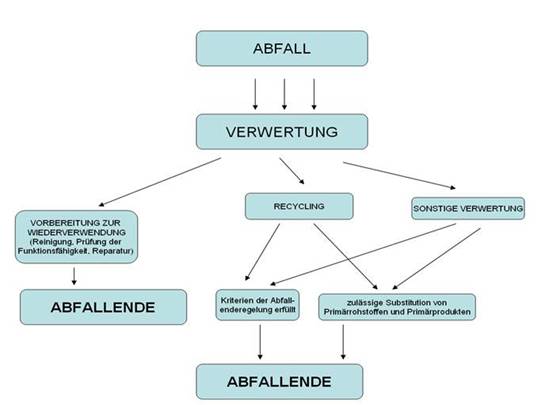 ABFALL

VERWERTUNG

VORBEREITUNG ZUR WIEDERVERWENDUNG (Reinigung, Prüfung der Funktionsfähigkeit, Reparatur)

RECYCLING

SONSTIGE VERWERTUNG

ABFALLENDE

Kriterien der Abfallenderegelung erfüllt

zulässige Substitution von Primärrohstoffen und Primärprodukten

ABFALLENDE